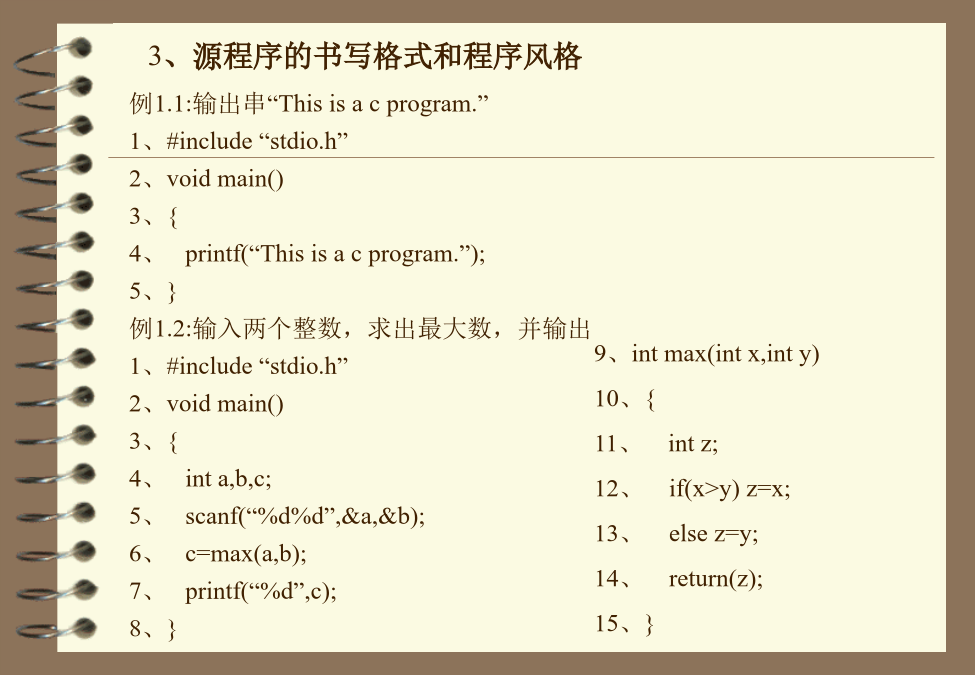 3、源程序的书写格式和程序风格

例1.1:输出串“This is a c program.”

1、#include “stdio.h”

2、void main()

3、{

4、 printf(“This is a c program.”);

5、}

例1.2:输入两个整数，求出最大数，并输出

1、#include “stdio.h”

2、void main()

3、{

4、 int a,b,c;

5、 scanf(“%d%d”,&a,&b);

6、 c=max(a,b);

7、 printf(“%d”,c);

8、}

9、int max(int x,int y)

10、{

11、 int z;

12、 if(x>y) z=x;

13、 else z=y;

14、 return(z);

15、}